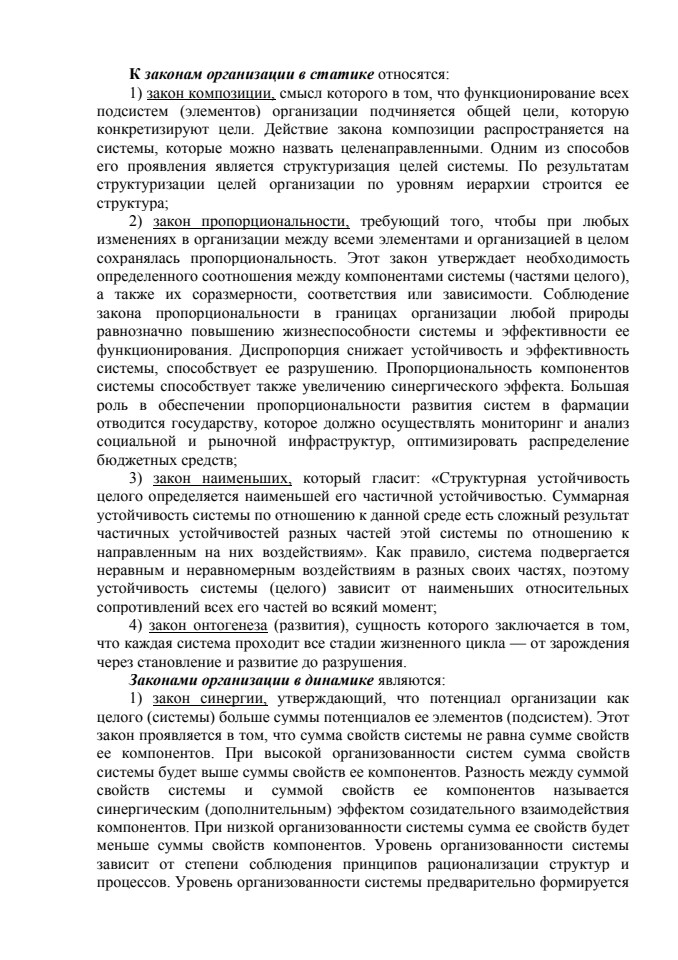 К законам организации в статике относятся:

1) закон композиции, смысл которого в том, что функционирование всех подсистем (элементов) организации подчиняется общей цели, которую конкретизируют цели. Действие закона композиции распространяется на системы, которые можно назвать целенаправленными. Одним из способов его проявления является структуризация целей системы. По результатам структуризации целей организации по уровням иерархии строится ее структура;

2) закон пропорциональности, требующий того, чтобы при любых изменениях в организации между всеми элементами и организацией в целом сохранялась пропорциональность. Этот закон утверждает необходимость определенного соотношения между компонентами системы (частями целого), а также их соразмерности, соответствия или зависимости. Соблюдение закона пропорциональности в границах организации любой природы равнозначно повышению жизнеспособности системы и эффективности ее функционирования. Диспропорция снижает устойчивость и эффективность системы, способствует ее разрушению. Пропорциональность компонентов системы способствует также увеличению синергического эффекта. Большая роль в обеспечении пропорциональности развития систем в фармации отводится государству, которое должно осуществлять мониторинг и анализ социальной и рыночной инфраструктур, оптимизировать распределение бюджетных средств;

3) закон наименьших, который гласит: «Структурная устойчивость целого определяется наименьшей его частичной устойчивостью. Суммарная устойчивость системы по отношению к данной среде есть сложный результат частичных устойчивостей разных частей этой системы по отношению к направленным на них воздействиям». Как правило, система подвергается неравным и неравномерным воздействиям в разных своих частях, поэтому устойчивость системы (целого) зависит от наименьших относительных сопротивлений всех его частей во всякий момент;

4) закон онтогенеза (развития), сущность которого заключается в том, что каждая система проходит все стадии жизненного цикла — от зарождения через становление и развитие до разрушения.

Законами организации в динамике являются:

1) закон синергии, утверждающий, что потенциал организации как целого (системы) больше суммы потенциалов ее элементов (подсистем). Этот закон проявляется в том, что сумма свойств системы не равна сумме свойств ее компонентов. При высокой организованности систем сумма свойств системы будет выше суммы свойств ее компонентов. Разность между суммой свойств системы и суммой свойств ее компонентов называется синергическим (дополнительным) эффектом созидательного взаимодействия компонентов. При низкой организованности системы сумма ее свойств будет меньше суммы свойств компонентов. Уровень организованности системы зависит от степени соблюдения принципов рационализации структур и процессов. Уровень организованности системы предварительно формируется